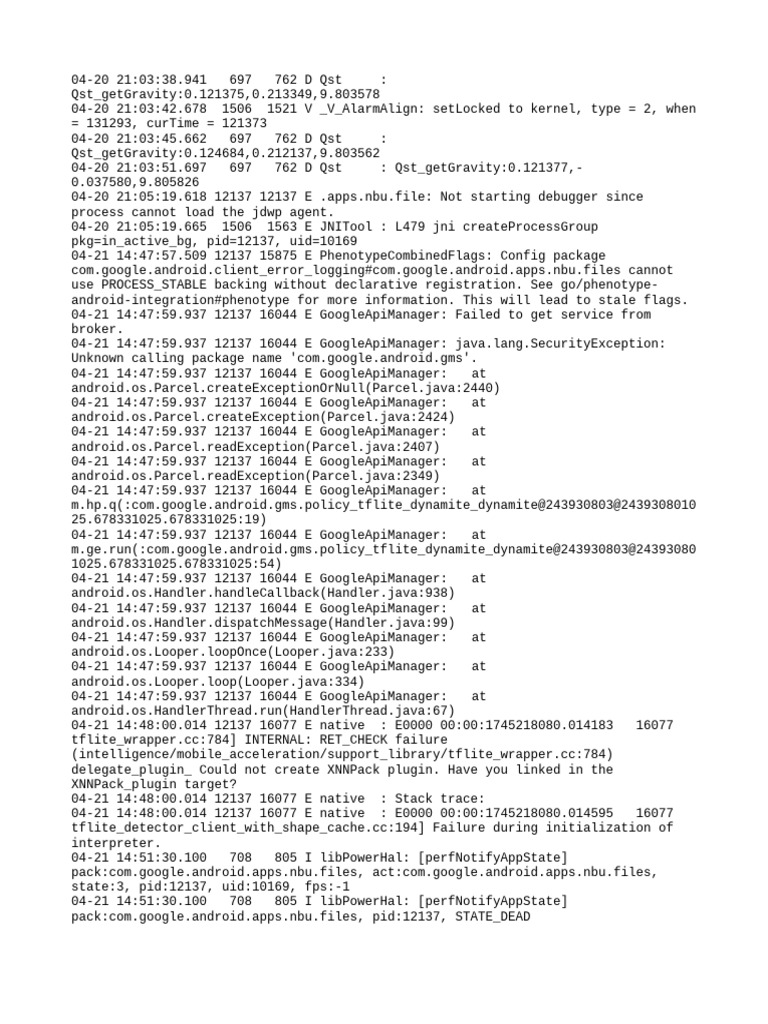 04-20 21:03:38.941   697   762 D Qst     : Qst_getGravity:0.121375,0.213349,9.803578
04-20 21:03:42.678  1506  1521 V _V_AlarmAlign: setLocked to kernel, type = 2, when = 131293, curTime = 121373
04-20 21:03:45.662   697   762 D Qst     : Qst_getGravity:0.124684,0.212137,9.803562
04-20 21:03:51.697   697   762 D Qst     : Qst_getGravity:0.121377,-0.037580,9.805826
04-20 21:05:19.618 12137 12137 E .apps.nbu.file: Not starting debugger since process cannot load the jdwp agent.
04-20 21:05:19.665  1506  1563 E JNITool : L479 jni createProcessGroup pkg=in_active_bg, pid=12137, uid=10169
04-21 14:47:57.509 12137 15875 E PhenotypeCombinedFlags: Config package com.google.android.client_error_logging#com.google.android.apps.nbu.files cannot use PROCESS_STABLE backing without declarative registration. See go/phenotype-android-integration#phenotype for more information. This will lead to stale flags.
04-21 14:47:59.937 12137 16044 E GoogleApiManager: Failed to get service from broker.
04-21 14:47:59.937 12137 16044 E GoogleApiManager: java.lang.SecurityException: Unknown calling package name 'com.google.android.gms'.
04-21 14:47:59.937 12137 16044 E GoogleApiManager:   at android.os.Parcel.createExceptionOrNull(Parcel.java:2440)
04-21 14:47:59.937 12137 16044 E GoogleApiManager:   at android.os.Parcel.createException(Parcel.java:2424)
04-21 14:47:59.937 12137 16044 E GoogleApiManager:   at android.os.Parcel.readException(Parcel.java:2407)
04-21 14:47:59.937 12137 16044 E GoogleApiManager:   at android.os.Parcel.readException(Parcel.java:2349)
04-21 14:47:59.937 12137 16044 E GoogleApiManager:   at m.hp.q(:com.google.android.gms.policy_tflite_dynamite_dynamite@243930803@243930801025.678331025.678331025:19)
04-21 14:47:59.937 12137 16044 E GoogleApiManager:   at m.ge.run(:com.google.android.gms.policy_tflite_dynamite_dynamite@243930803@243930801025.678331025.678331025:54)
04-21 14:47:59.937 12137 16044 E GoogleApiManager:   at android.os.Handler.handleCallback(Handler.java:938)
04-21 14:47:59.937 12137 16044 E GoogleApiManager:   at android.os.Handler.dispatchMessage(Handler.java:99)
04-21 14:47:59.937 12137 16044 E GoogleApiManager:   at android.os.Looper.loopOnce(Looper.java:233)
04-21 14:47:59.937 12137 16044 E GoogleApiManager:   at android.os.Looper.loop(Looper.java:334)
04-21 14:47:59.937 12137 16044 E GoogleApiManager:   at android.os.HandlerThread.run(HandlerThread.java:67)
04-21 14:48:00.014 12137 16077 E native  : E0000 00:00:1745218080.014183   16077 tflite_wrapper.cc:784] INTERNAL: RET_CHECK failure (intelligence/mobile_acceleration/support_library/tflite_wrapper.cc:784) delegate_plugin_ Could not create XNNPack plugin. Have you linked in the XNNPack_plugin target?
04-21 14:48:00.014 12137 16077 E native  : Stack trace:
04-21 14:48:00.014 12137 16077 E native  : E0000 00:00:1745218080.014595   16077 tflite_detector_client_with_shape_cache.cc:194] Failure during initialization of interpreter.
04-21 14:51:30.100   708   805 I libPowerHal: [perfNotifyAppState] pack:com.google.android.apps.nbu.files, act:com.google.android.apps.nbu.files, state:3, pid:12137, uid:10169, fps:-1
04-21 14:51:30.100   708   805 I libPowerHal: [perfNotifyAppState] pack:com.google.android.apps.nbu.files, pid:12137, STATE_DEAD